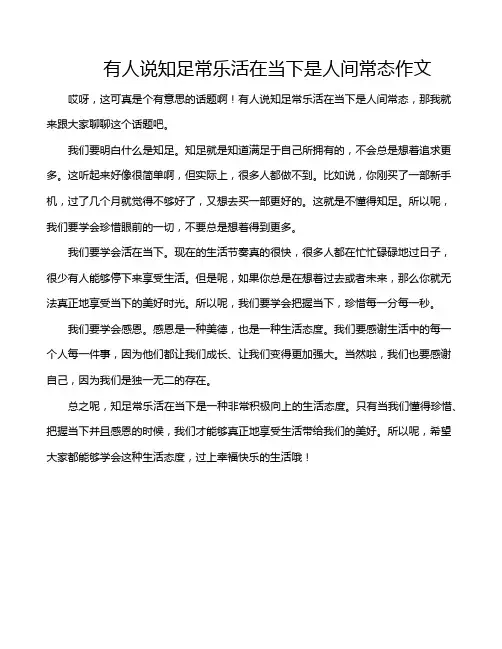 有人说知足常乐活在当下是人间常态作文

哎呀，这可真是个有意思的话题啊！有人说知足常乐活在当下是人间常态，那我就来跟大家聊聊这个话题吧。

我们要明白什么是知足。知足就是知道满足于自己所拥有的，不会总是想着追求更多。这听起来好像很简单啊，但实际上，很多人都做不到。比如说，你刚买了一部新手机，过了几个月就觉得不够好了，又想去买一部更好的。这就是不懂得知足。所以呢，我们要学会珍惜眼前的一切，不要总是想着得到更多。

我们要学会活在当下。现在的生活节奏真的很快，很多人都在忙忙碌碌地过日子，很少有人能够停下来享受生活。但是呢，如果你总是在想着过去或者未来，那么你就无法真正地享受当下的美好时光。所以呢，我们要学会把握当下，珍惜每一分每一秒。

我们要学会感恩。感恩是一种美德，也是一种生活态度。我们要感谢生活中的每一个人每一件事，因为他们都让我们成长、让我们变得更加强大。当然啦，我们也要感谢自己，因为我们是独一无二的存在。

总之呢，知足常乐活在当下是一种非常积极向上的生活态度。只有当我们懂得珍惜、把握当下并且感恩的时候，我们才能够真正地享受生活带给我们的美好。所以呢，希望大家都能够学会这种生活态度，过上幸福快乐的生活哦！